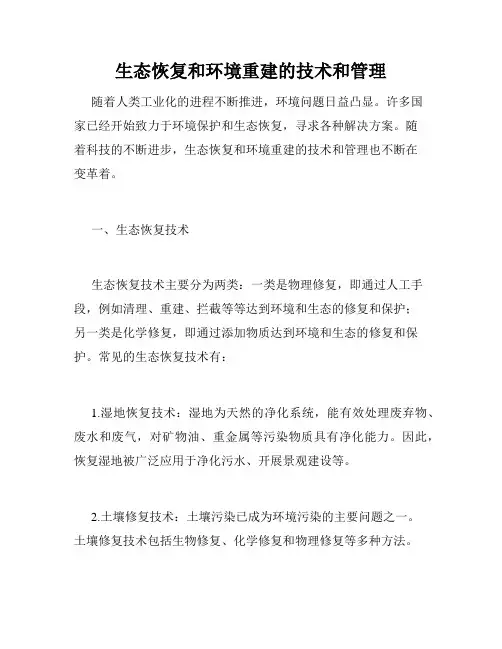 生态恢复和环境重建的技术和管理

随着人类工业化的进程不断推进，环境问题日益凸显。许多国家已经开始致力于环境保护和生态恢复，寻求各种解决方案。随着科技的不断进步，生态恢复和环境重建的技术和管理也不断在变革着。

一、生态恢复技术

生态恢复技术主要分为两类：一类是物理修复，即通过人工手段，例如清理、重建、拦截等等达到环境和生态的修复和保护；另一类是化学修复，即通过添加物质达到环境和生态的修复和保护。常见的生态恢复技术有：

1.湿地恢复技术：湿地为天然的净化系统，能有效处理废弃物、废水和废气，对矿物油、重金属等污染物质具有净化能力。因此，恢复湿地被广泛应用于净化污水、开展景观建设等。

2.土壤修复技术：土壤污染已成为环境污染的主要问题之一。土壤修复技术包括生物修复、化学修复和物理修复等多种方法。